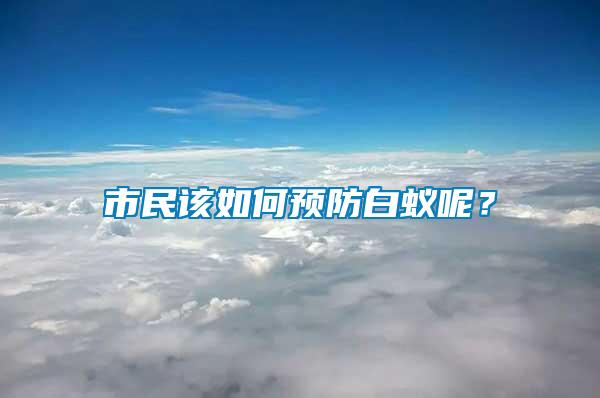 市民该如何预防白蚁呢？